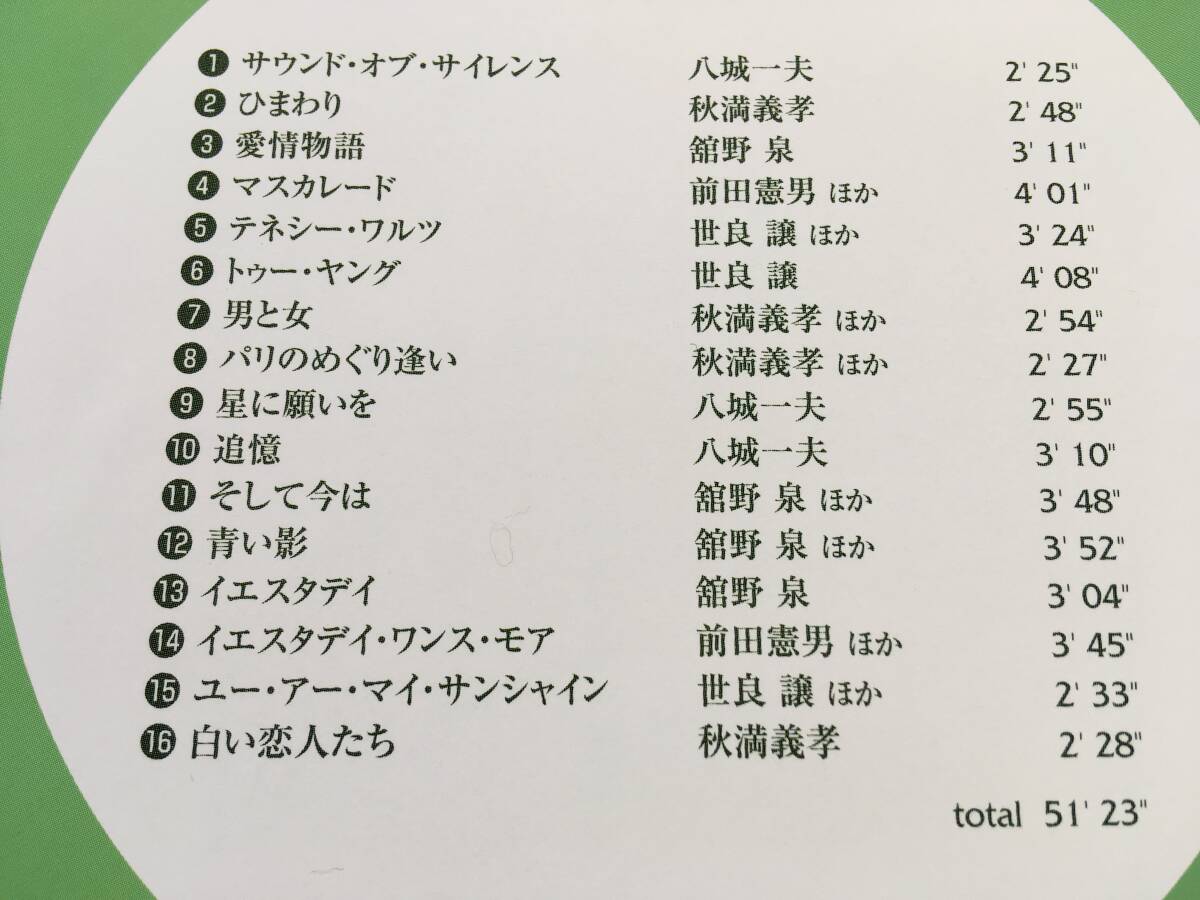 ❶ サウンド・オブ・サイレンス 八城一夫 2' 25"
❷ ひまわり 秋満義孝 2' 48"
❸ 愛情物語 舘野 泉 3' 11"
❹ マスカレード 前田憲男 ほか 4' 01"
❺ テネシー・ワルツ 世良 譲 ほか 3' 24"
❻ トゥー・ヤング 世良 譲 4' 08"
❼ 男と女 秋満義孝 ほか 2' 54"
❽ パリのめぐり逢い 秋満義孝 ほか 2' 27"
❾ 星に願いを 八城一夫 2' 55"
❿ 追憶 八城一夫 3' 10"
⓫ そして今は 舘野 泉 ほか 3' 48"
⓬ 青い影 舘野 泉 ほか 3' 52"
⓭ イエスタデイ 舘野 泉 3' 04"
⓮ イエスタデイ・ワンス・モア 前田憲男 ほか 3' 45"
⓯ ユー・アー・マイ・サンシャイン 世良 譲 ほか 2' 33"
⓰ 白い恋人たち 秋満義孝 2' 28"

total 51' 23"